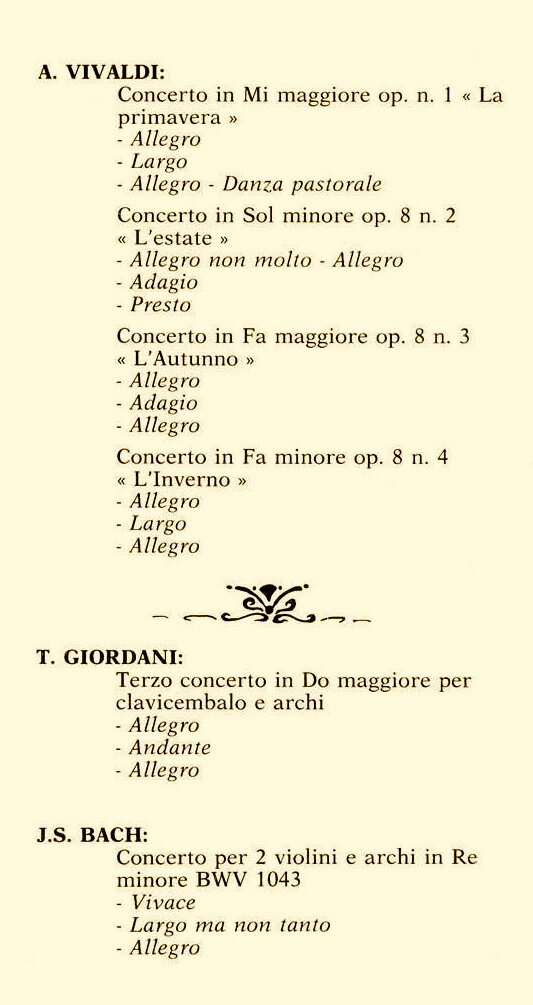 A. VIVALDI:
Concerto in Mi maggiore op. n. 1 « La primavera »
- Allegro
- Largo
- Allegro - Danza pastorale

Concerto in Sol minore op. 8 n. 2 « L'estate »
- Allegro non molto - Allegro
- Adagio
- Presto

Concerto in Fa maggiore op. 8 n. 3 « L'Autunno »
- Allegro
- Adagio
- Allegro

Concerto in Fa minore op. 8 n. 4 « L'Inverno »
- Allegro
- Largo
- Allegro

T. GIORDANI:
Terzo concerto in Do maggiore per clavicembalo e archi
- Allegro
- Andante
- Allegro

J.S. BACH:
Concerto per 2 violini e archi in Re minore BWV 1043
- Vivace
- Largo ma non tanto
- Allegro